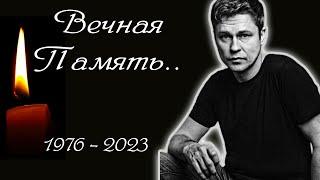 Вечная Память..

1976 - 2023